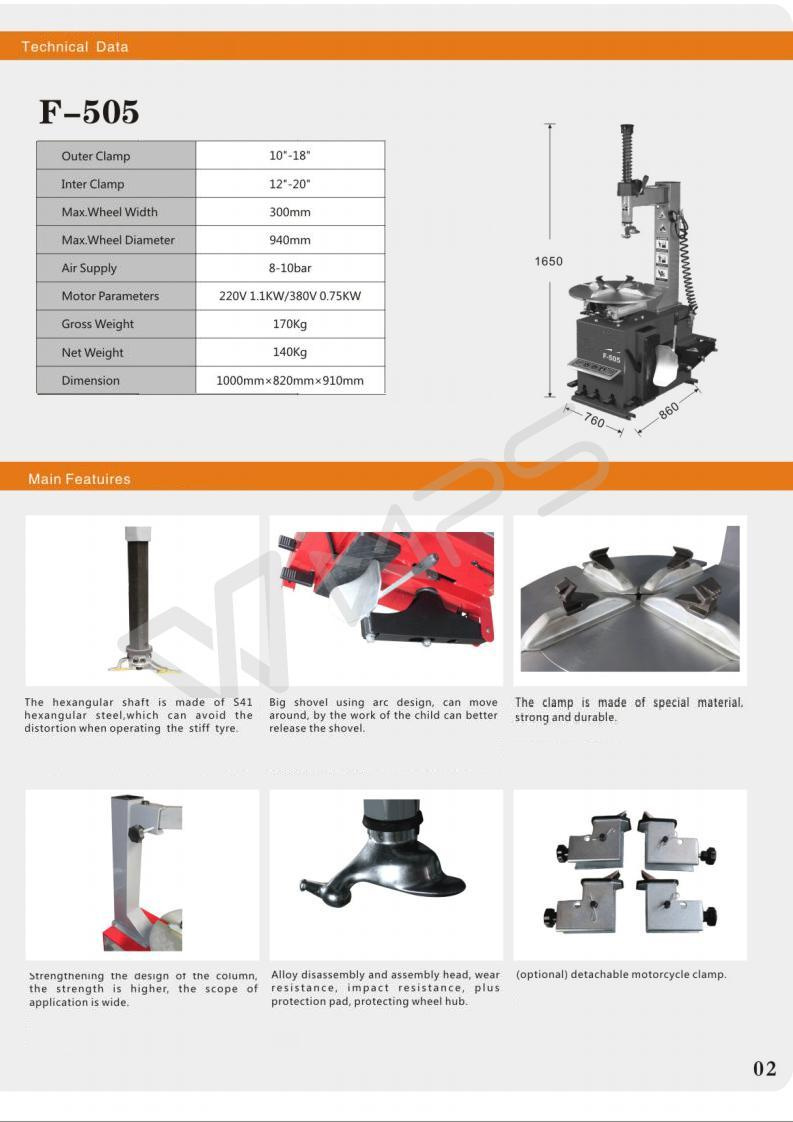 Technical Data

F-505

| Outer Clamp | 10"-18" |
|---|---|
| Inter Clamp | 12"-20" |
| Max.Wheel Width | 300mm |
| Max.Wheel Diameter | 940mm |
| Air Supply | 8-10bar |
| Motor Parameters | 220V 1.1KW/380V 0.75KW |
| Gross Weight | 170Kg |
| Net Weight | 140Kg |
| Dimension | 1000mm×820mm×910mm |

1650

F-505

760

860

Main Featuires

The hexangular shaft is made of S41 hexangular steel,which can avoid the distortion when operating the stiff tyre.

Big shovel using arc design, can move around, by the work of the child can better release the shovel.

The clamp is made of special material, strong and durable.

Strengthening the design of the column, the strength is higher, the scope of application is wide.

Alloy disassembly and assembly head, wear resistance, impact resistance, plus protection pad, protecting wheel hub.

(optional) detachable motorcycle clamp.

02